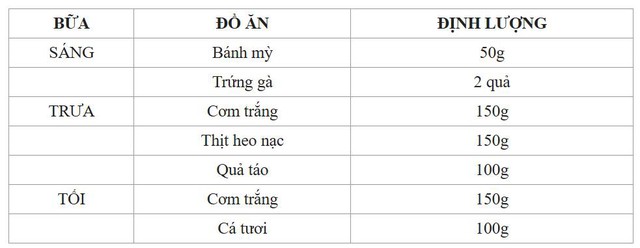 | BỮA | ĐỒ ĂN | ĐỊNH LƯỢNG |
|---|---|---|
| SÁNG | Bánh mỳ | 50g |
| | Trứng gà | 2 quả |
| TRƯA | Cơm trắng | 150g |
| | Thịt heo nạc | 150g |
| | Quả táo | 100g |
| TỐI | Cơm trắng | 150g |
| | Cá tươi | 100g |